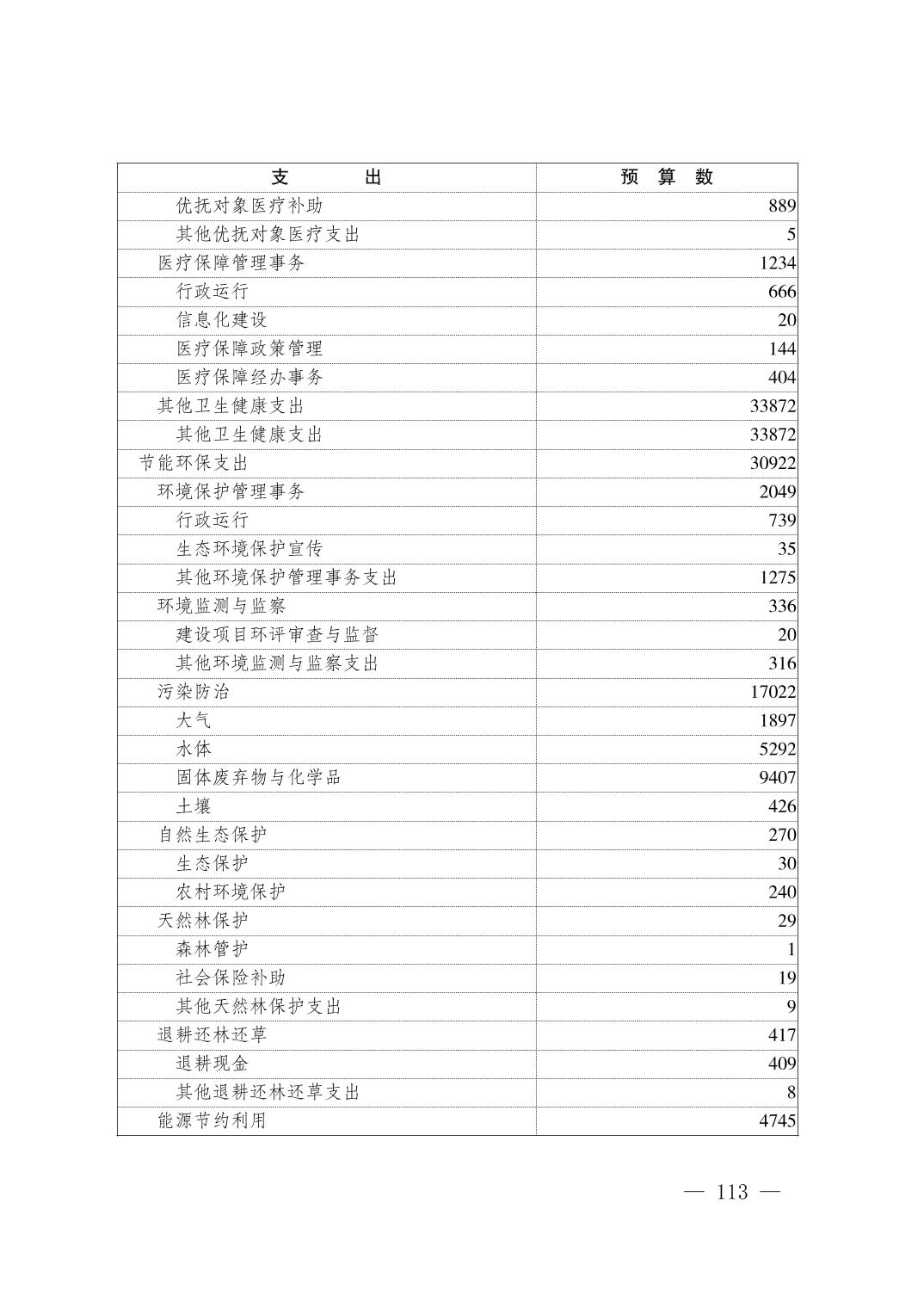 | 支　　出 | 预　算　数 |
|---|---|
| 优抚对象医疗补助 | 889 |
| 其他优抚对象医疗支出 | 5 |
| 医疗保障管理事务 | 1234 |
| 行政运行 | 666 |
| 信息化建设 | 20 |
| 医疗保障政策管理 | 144 |
| 医疗保障经办事务 | 404 |
| 其他卫生健康支出 | 33872 |
| 其他卫生健康支出 | 33872 |
| 节能环保支出 | 30922 |
| 环境保护管理事务 | 2049 |
| 行政运行 | 739 |
| 生态环境保护宣传 | 35 |
| 其他环境保护管理事务支出 | 1275 |
| 环境监测与监察 | 336 |
| 建设项目环评审查与监督 | 20 |
| 其他环境监测与监察支出 | 316 |
| 污染防治 | 17022 |
| 大气 | 1897 |
| 水体 | 5292 |
| 固体废弃物与化学品 | 9407 |
| 土壤 | 426 |
| 自然生态保护 | 270 |
| 生态保护 | 30 |
| 农村环境保护 | 240 |
| 天然林保护 | 29 |
| 森林管护 | 1 |
| 社会保险补助 | 19 |
| 其他天然林保护支出 | 9 |
| 退耕还林还草 | 417 |
| 退耕现金 | 409 |
| 其他退耕还林还草支出 | 8 |
| 能源节约利用 | 4745 |

— 113 —